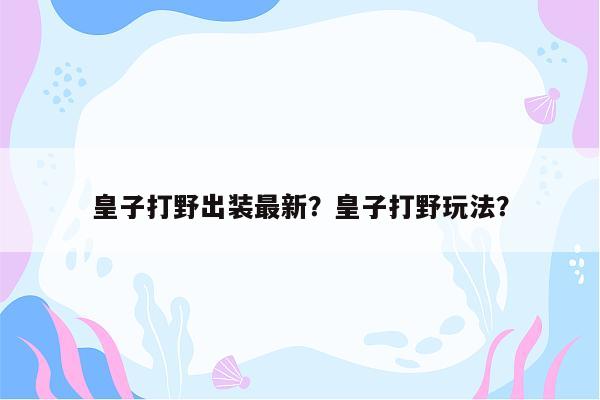 皇子打野出装最新？皇子打野玩法？